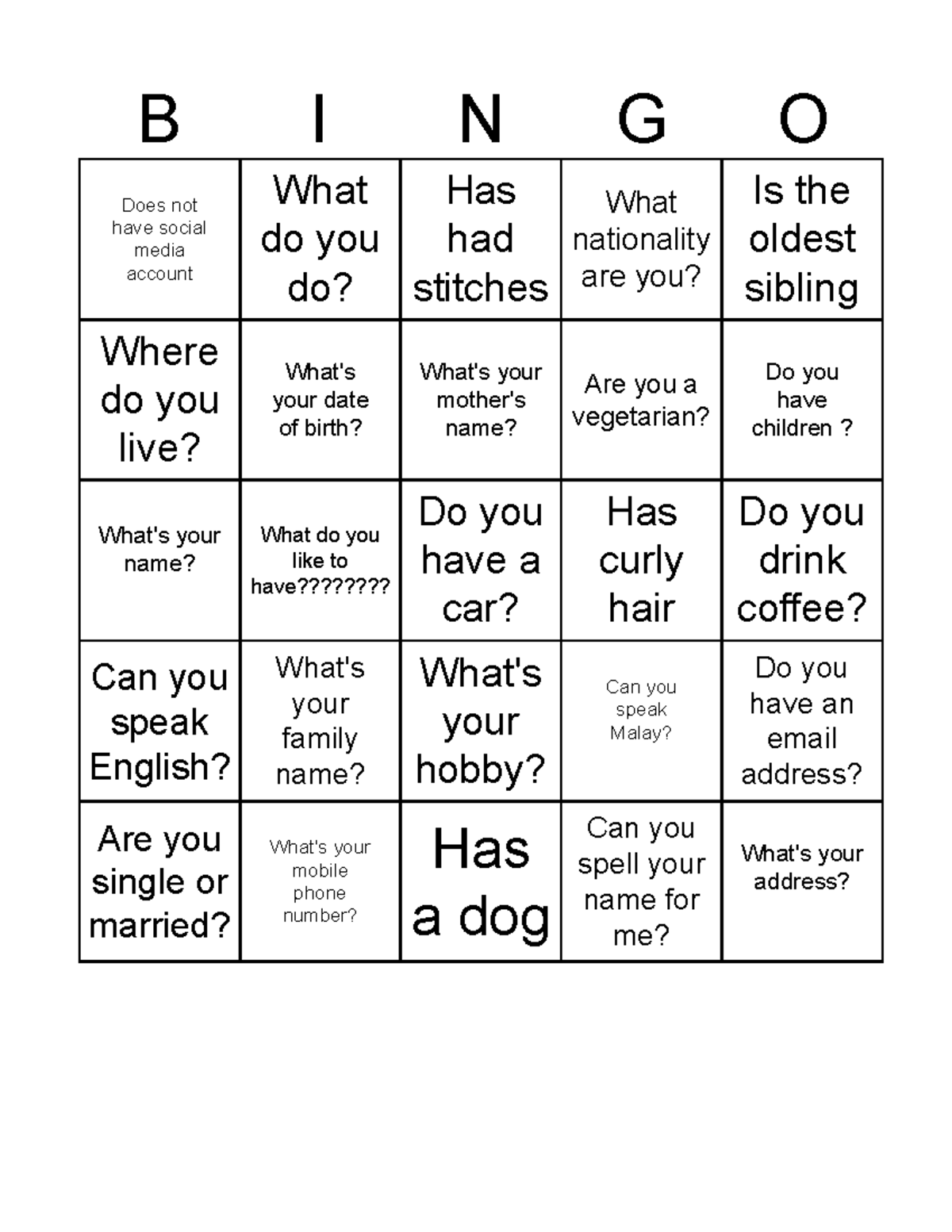 | B | I | N | G | O |
|---|---|---|---|---|
| Does not have social media account | What do you do? | Has had stitches | What nationality are you? | Is the oldest sibling |
| Where do you live? | What's your date of birth? | What's your mother's name? | Are you a vegetarian? | Do you have children ? |
| What's your name? | What do you like to have???????? | Do you have a car? | Has curly hair | Do you drink coffee? |
| Can you speak English? | What's your family name? | What's your hobby? | Can you speak Malay? | Do you have an email address? |
| Are you single or married? | What's your mobile phone number? | Has a dog | Can you spell your name for me? | What's your address? |